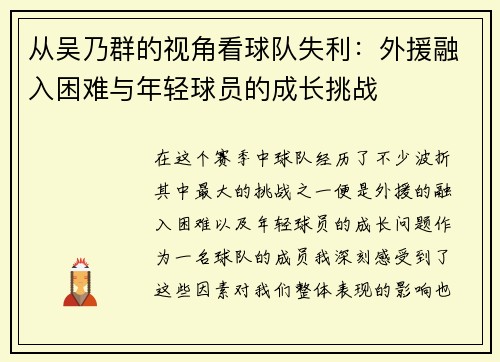 从吴乃群的视角看球队失利：外援融入困难与年轻球员的成长挑战

在这个赛季中球队经历了不少波折其中最大的挑战之一便是外援的融入困难以及年轻球员的成长问题作为一名球队的成员我深刻感受到了这些因素对我们整体表现的影响也